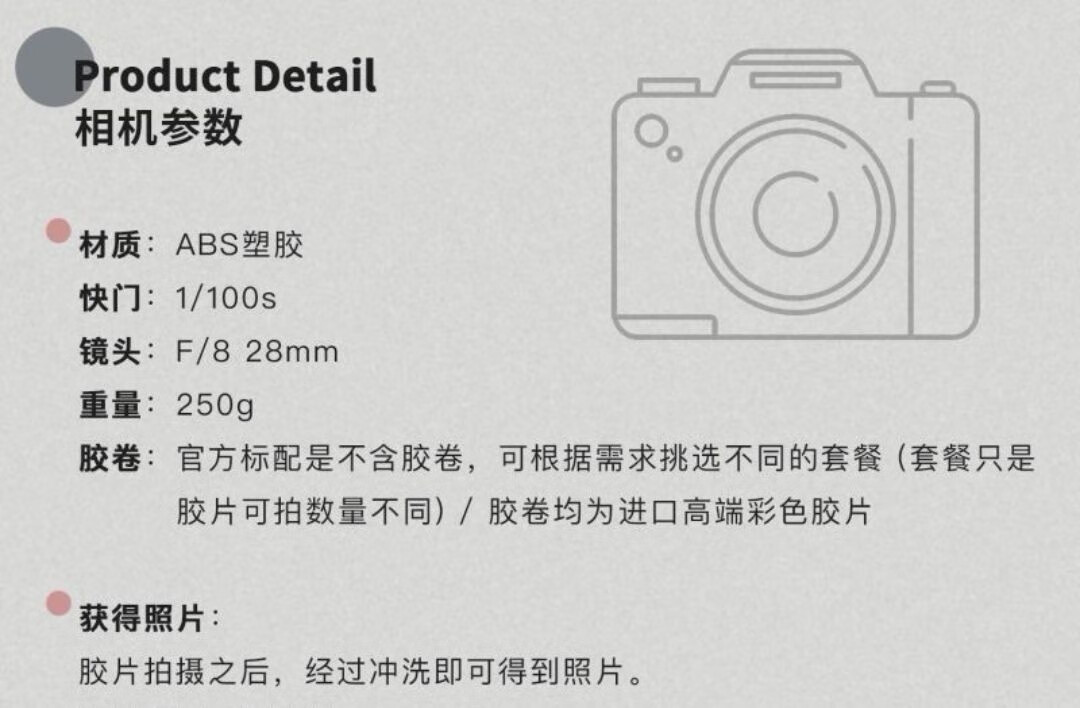 Product Detail
相机参数

材质：ABS塑胶
快门：1/100s
镜头：F/8 28mm
重量：250g
胶卷：官方标配是不含胶卷，可根据需求挑选不同的套餐（套餐只是胶片可拍数量不同）/ 胶卷均为进口高端彩色胶片

获得照片：
胶片拍摄之后，经过冲洗即可得到照片。